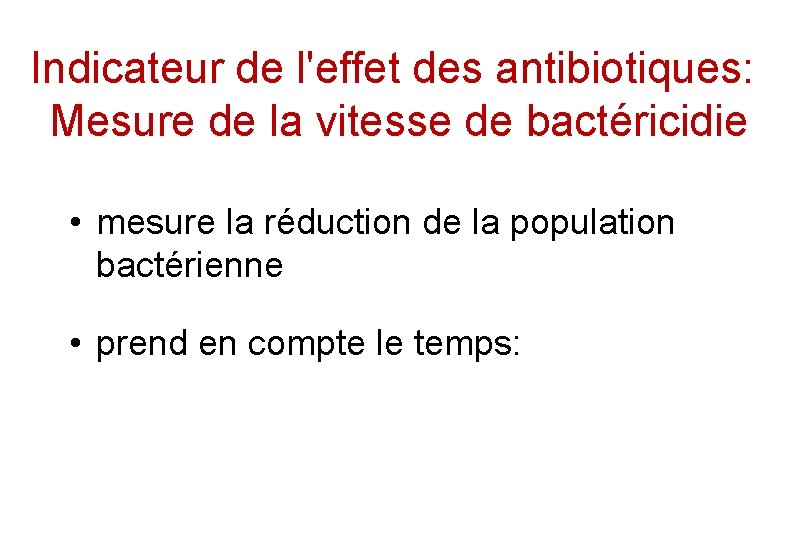 Indicateur de l'effet des antibiotiques: Mesure de la vitesse de bactéricidie

• mesure la réduction de la population bactérienne

• prend en compte le temps: